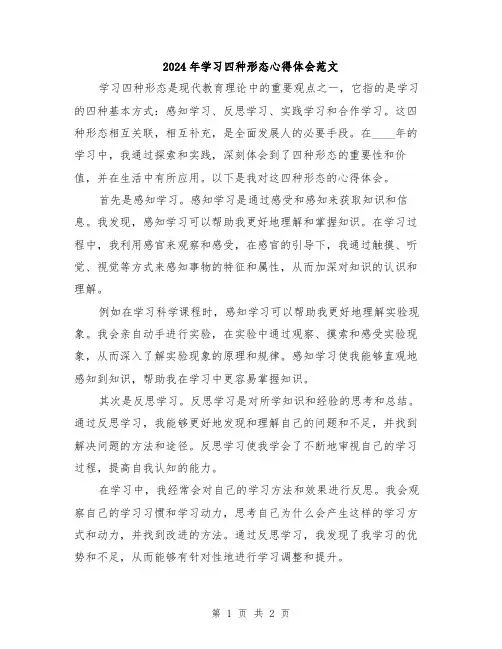 2024年学习四种形态心得体会范文

学习四种形态是现代教育理论中的重要观点之一，它指的是学习的四种基本方式：感知学习、反思学习、实践学习和合作学习。这四种形态相互关联，相互补充，是全面发展人的必要手段。在____年的学习中，我通过探索和实践，深刻体会到了四种形态的重要性和价值，并在生活中有所应用。以下是我对这四种形态的心得体会。

首先是感知学习。感知学习是通过感受和感知来获取知识和信息。我发现，感知学习可以帮助我更好地理解和掌握知识。在学习过程中，我利用感官来观察和感受，在感官的引导下，我通过触摸、听觉、视觉等方式来感知事物的特征和属性，从而加深对知识的认识和理解。

例如在学习科学课程时，感知学习可以帮助我更好地理解实验现象。我会亲自动手进行实验，在实验中通过观察、摸索和感受实验现象，从而深入了解实验现象的原理和规律。感知学习使我能够直观地感知到知识，帮助我在学习中更容易掌握知识。

其次是反思学习。反思学习是对所学知识和经验的思考和总结。通过反思学习，我能够更好地发现和理解自己的问题和不足，并找到解决问题的方法和途径。反思学习使我学会了不断地审视自己的学习过程，提高自我认知的能力。

在学习中，我经常会对自己的学习方法和效果进行反思。我会观察自己的学习习惯和学习动力，思考自己为什么会产生这样的学习方式和动力，并找到改进的方法。通过反思学习，我发现了我学习的优势和不足，从而能够有针对性地进行学习调整和提升。

第 1 页 共 2 页